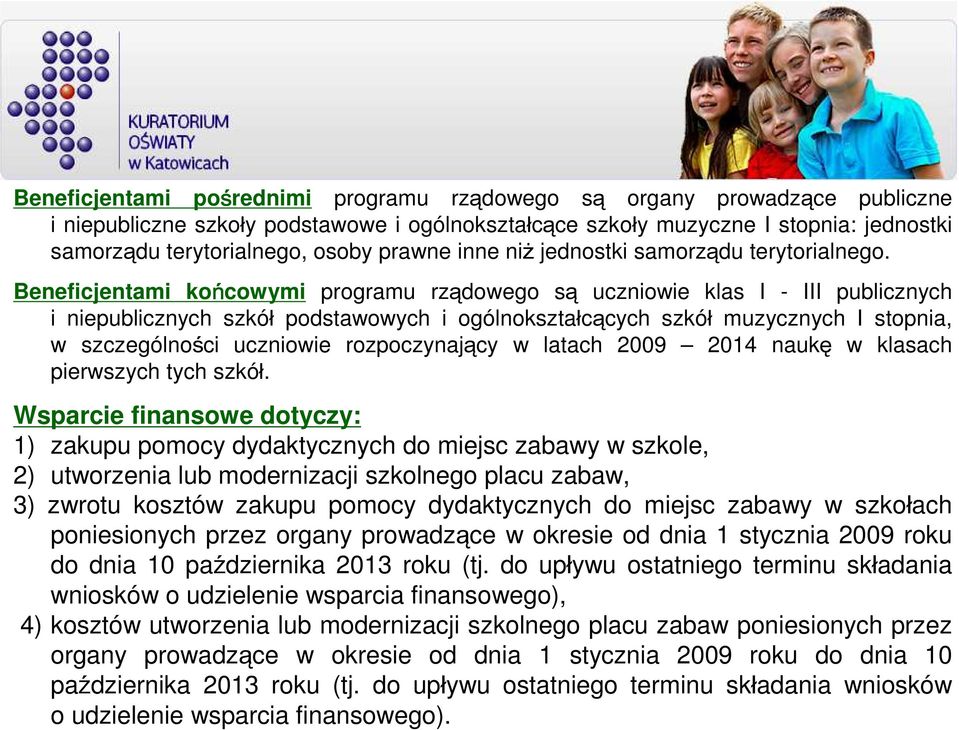 KURATORIUM OŚWIATY w Katowicach

Beneficjentami pośrednimi programu rządowego są organy prowadzące publiczne i niepubliczne szkoły podstawowe i ogólnokształcące szkoły muzyczne I stopnia: jednostki samorządu terytorialnego, osoby prawne inne niż jednostki samorządu terytorialnego.

Beneficjentami końcowymi programu rządowego są uczniowie klas I - III publicznych i niepublicznych szkół podstawowych i ogólnokształcących szkół muzycznych I stopnia, w szczególności uczniowie rozpoczynający w latach 2009 – 2014 naukę w klasach pierwszych tych szkół.

Wsparcie finansowe dotyczy:
1) zakupu pomocy dydaktycznych do miejsc zabawy w szkole,
2) utworzenia lub modernizacji szkolnego placu zabaw,
3) zwrotu kosztów zakupu pomocy dydaktycznych do miejsc zabawy w szkołach poniesionych przez organy prowadzące w okresie od dnia 1 stycznia 2009 roku do dnia 10 października 2013 roku (tj. do upływu ostatniego terminu składania wniosków o udzielenie wsparcia finansowego),
4) kosztów utworzenia lub modernizacji szkolnego placu zabaw poniesionych przez organy prowadzące w okresie od dnia 1 stycznia 2009 roku do dnia 10 października 2013 roku (tj. do upływu ostatniego terminu składania wniosków o udzielenie wsparcia finansowego).